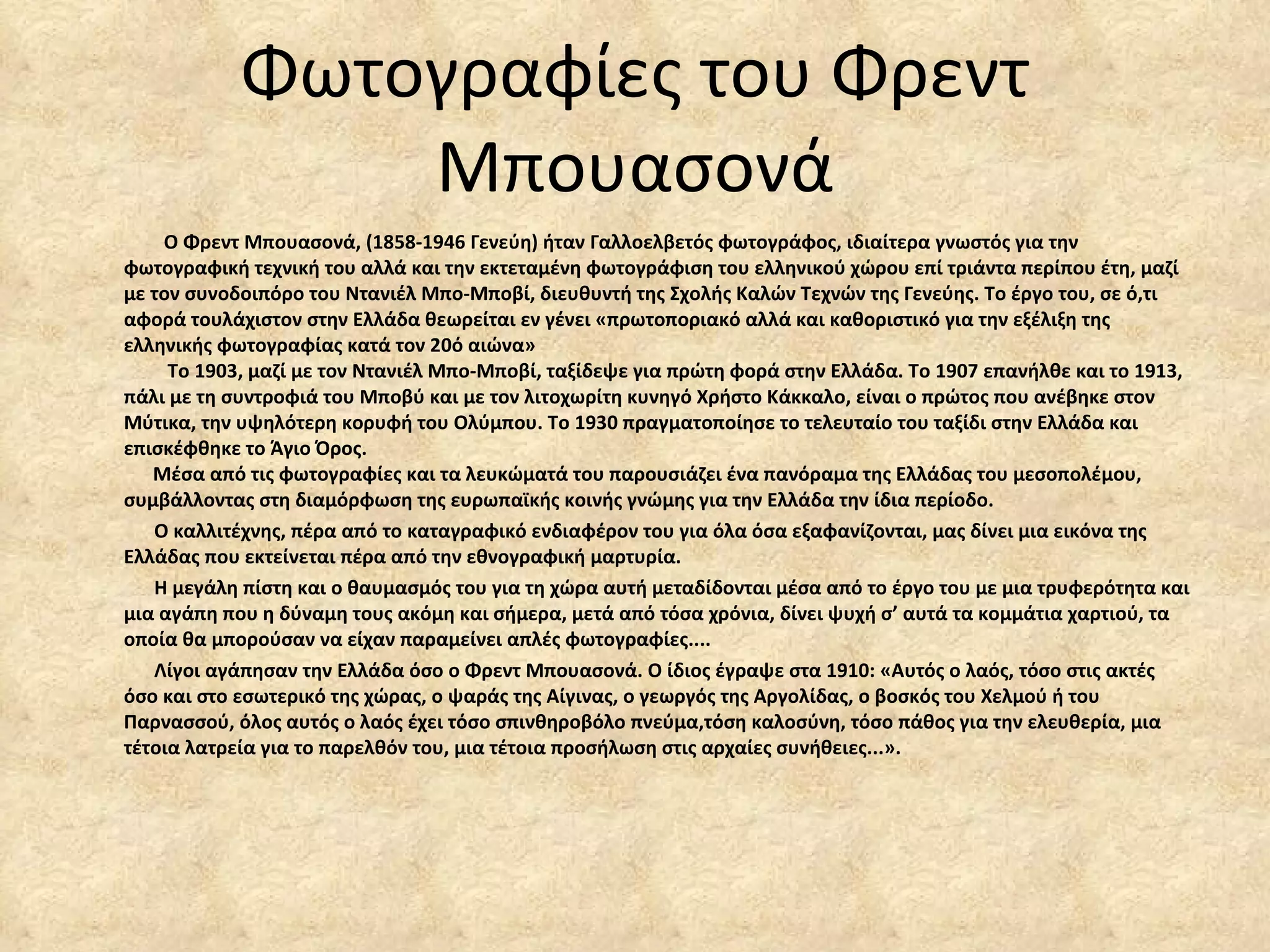 Φωτογραφίες του Φρεντ Μπουασονά

Ο Φρεντ Μπουασονά, (1858-1946 Γενεύη) ήταν Γαλλοελβετός φωτογράφος, ιδιαίτερα γνωστός για την φωτογραφική τεχνική του αλλά και την εκτεταμένη φωτογράφιση του ελληνικού χώρου επί τριάντα περίπου έτη, μαζί με τον συνοδοιπόρο του Ντανιέλ Μπο-Μποβί, διευθυντή της Σχολής Καλών Τεχνών της Γενεύης. Το έργο του, σε ό,τι αφορά τουλάχιστον στην Ελλάδα θεωρείται εν γένει «πρωτοποριακό αλλά και καθοριστικό για την εξέλιξη της ελληνικής φωτογραφίας κατά τον 20ό αιώνα»

Το 1903, μαζί με τον Ντανιέλ Μπο-Μποβί, ταξίδεψε για πρώτη φορά στην Ελλάδα. Το 1907 επανήλθε και το 1913, πάλι με τη συντροφιά του Μποβύ και με τον λιτοχωρίτη κυνηγό Χρήστο Κάκκαλο, είναι ο πρώτος που ανέβηκε στον Μύτικα, την υψηλότερη κορυφή του Ολύμπου. Το 1930 πραγματοποίησε το τελευταίο του ταξίδι στην Ελλάδα και επισκέφθηκε το Άγιο Όρος.

Μέσα από τις φωτογραφίες και τα λευκώματά του παρουσιάζει ένα πανόραμα της Ελλάδας του μεσοπολέμου, συμβάλλοντας στη διαμόρφωση της ευρωπαϊκής κοινής γνώμης για την Ελλάδα την ίδια περίοδο.

Ο καλλιτέχνης, πέρα από το καταγραφικό ενδιαφέρον του για όλα όσα εξαφανίζονται, μας δίνει μια εικόνα της Ελλάδας που εκτείνεται πέρα από την εθνογραφική μαρτυρία.

Η μεγάλη πίστη και ο θαυμασμός του για τη χώρα αυτή μεταδίδονται μέσα από το έργο του με μια τρυφερότητα και μια αγάπη που η δύναμη τους ακόμη και σήμερα, μετά από τόσα χρόνια, δίνει ψυχή σ’ αυτά τα κομμάτια χαρτιού, τα οποία θα μπορούσαν να είχαν παραμείνει απλές φωτογραφίες....

Λίγοι αγάπησαν την Ελλάδα όσο ο Φρεντ Μπουασονά. Ο ίδιος έγραψε στα 1910: «Αυτός ο λαός, τόσο στις ακτές όσο και στο εσωτερικό της χώρας, ο ψαράς της Αίγινας, ο γεωργός της Αργολίδας, ο βοσκός του Χελμού ή του Παρνασσού, όλος αυτός ο λαός έχει τόσο σπινθηροβόλο πνεύμα,τόση καλοσύνη, τόσο πάθος για την ελευθερία, μια τέτοια λατρεία για το παρελθόν του, μια τέτοια προσήλωση στις αρχαίες συνήθειες...».